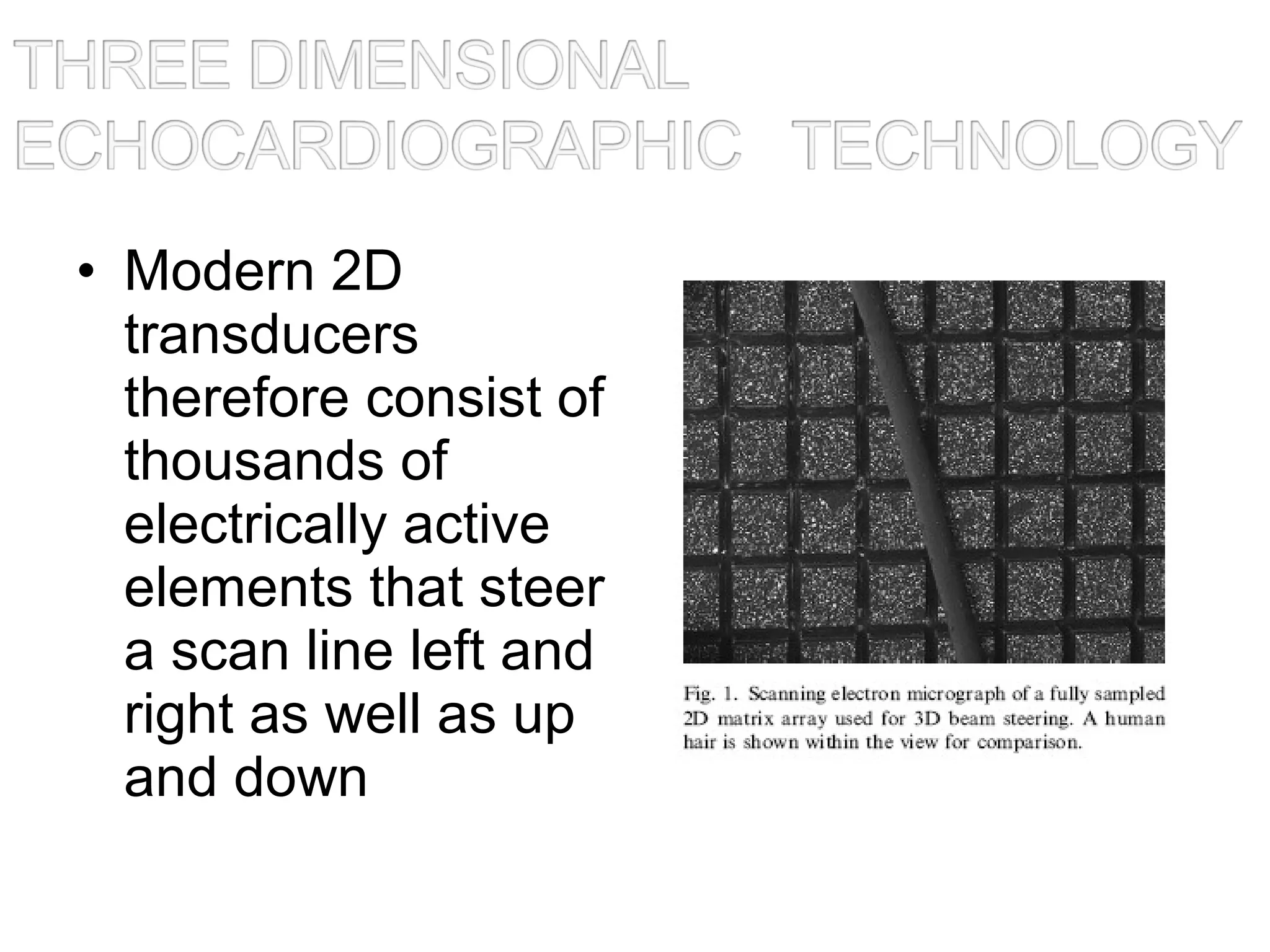 THREE DIMENSIONAL ECHOCARDIOGRAPHIC TECHNOLOGY

• Modern 2D transducers therefore consist of thousands of electrically active elements that steer a scan line left and right as well as up and down

Fig. 1. Scanning electron micrograph of a fully sampled 2D matrix array used for 3D beam steering. A human hair is shown within the view for comparison.